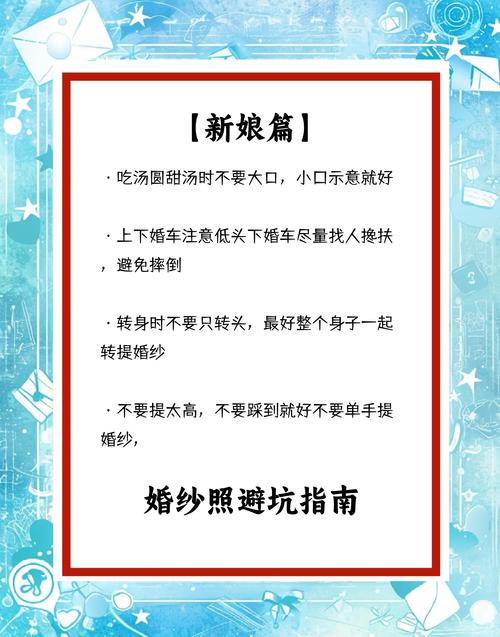 【新娘篇】

· 吃汤圆甜汤时不要大口，小口示意就好

· 上下婚车注意低头下婚车尽量找人搀扶，避免摔倒

· 转身时不要只转头，最好整个身子一起转提婚纱

· 不要提太高，不要踩到就好不要单手提婚纱，

婚纱照避坑指南